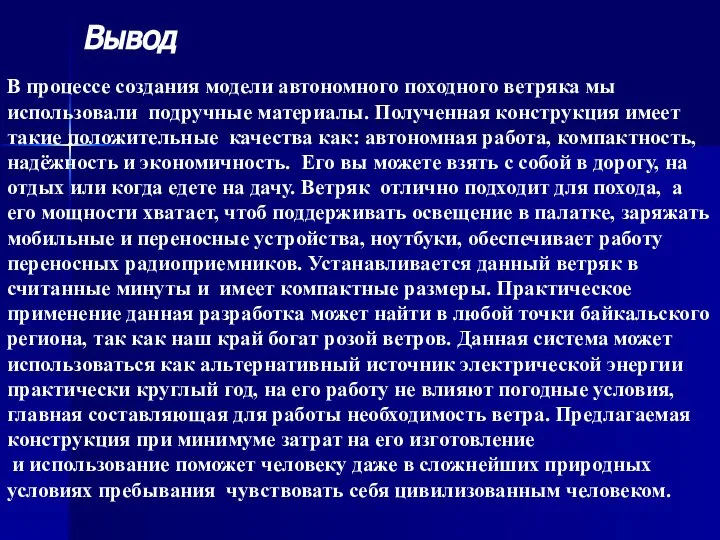 Вывод

В процессе создания модели автономного походного ветряка мы использовали подручные материалы. Полученная конструкция имеет такие положительные качества как: автономная работа, компактность, надёжность и экономичность. Его вы можете взять с собой в дорогу, на отдых или когда едете на дачу. Ветряк отлично подходит для похода, а его мощности хватает, чтоб поддерживать освещение в палатке, заряжать мобильные и переносные устройства, ноутбуки, обеспечивает работу переносных радиоприемников. Устанавливается данный ветряк в считанные минуты и имеет компактные размеры. Практическое применение данная разработка может найти в любой точки байкальского региона, так как наш край богат розой ветров. Данная система может использоваться как альтернативный источник электрической энергии практически круглый год, на его работу не влияют погодные условия, главная составляющая для работы необходимость ветра. Предлагаемая конструкция при минимуме затрат на его изготовление
и использование поможет человеку даже в сложнейших природных условиях пребывания чувствовать себя цивилизованным человеком.